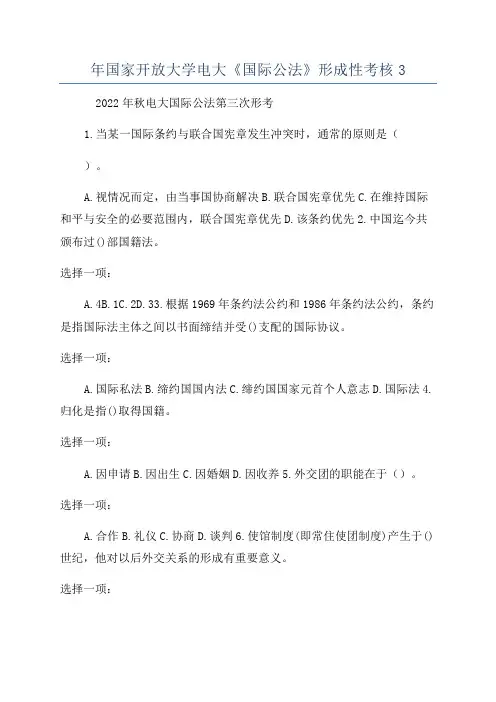 年国家开放大学电大《国际公法》形成性考核 3

2022 年秋电大国际公法第三次形考

1. 当某一国际条约与联合国宪章发生冲突时，通常的原则是（

）。

A. 视情况而定，由当事国协商解决 B. 联合国宪章优先 C. 在维持国际和平与安全的必要范围内，联合国宪章优先 D. 该条约优先 2. 中国迄今共颁布过()部国籍法。

选择一项：

A. 4B. 1C. 2D. 33. 根据 1969 年条约法公约和 1986 年条约法公约，条约是指国际法主体之间以书面缔结并受()支配的国际协议。

选择一项：

A. 国际私法 B. 缔约国国内法 C. 缔约国国家元首个人意志 D. 国际法 4. 归化是指()取得国籍。

选择一项：

A. 因申请 B. 因出生 C. 因婚姻 D. 因收养 5. 外交团的职能在于（）。

选择一项：

A. 合作 B. 礼仪 C. 协商 D. 谈判 6. 使馆制度(即常住使团制度)产生于()世纪，他对以后外交关系的形成有重要意义。

选择一项：